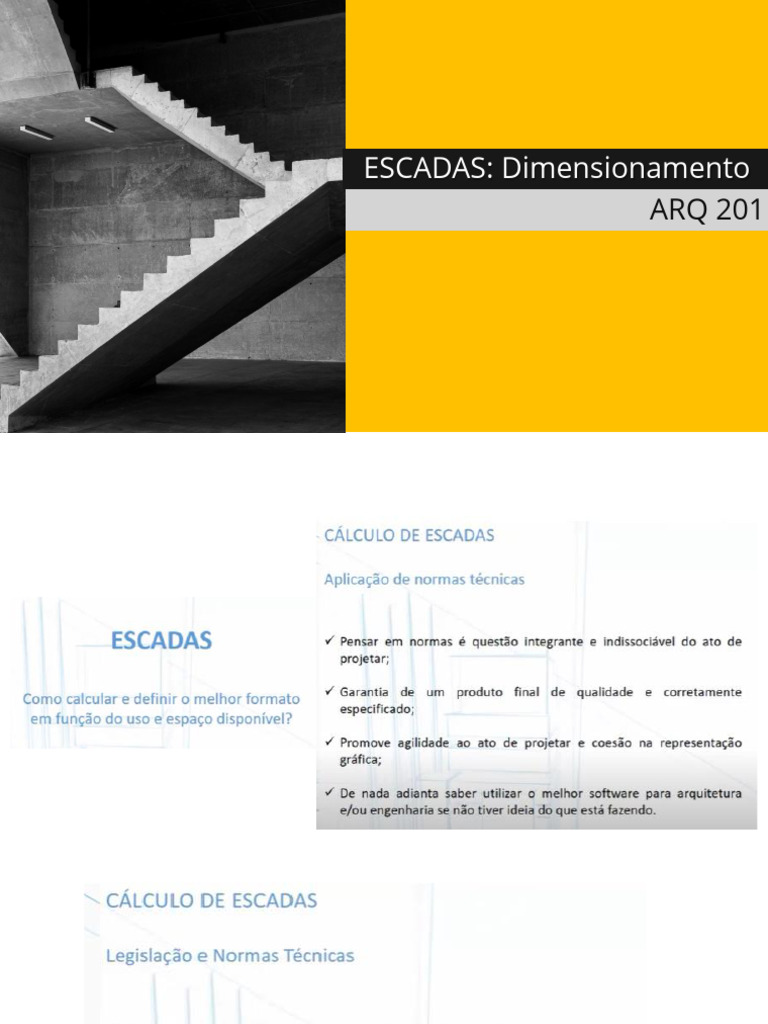 ESCADAS: Dimensionamento

ARQ 201

ESCADAS

Como calcular e definir o melhor formato em função do uso e espaço disponível?

CÁLCULO DE ESCADAS

Aplicação de normas técnicas

✓ Pensar em normas é questão integrante e indissociável do ato de projetar;

✓ Garantia de um produto final de qualidade e corretamente especificado;

✓ Promove agilidade ao ato de projetar e coesão na representação gráfica;

✓ De nada adianta saber utilizar o melhor software para arquitetura e/ou engenharia se não tiver ideia do que está fazendo.

CÁLCULO DE ESCADAS

Legislação e Normas Técnicas